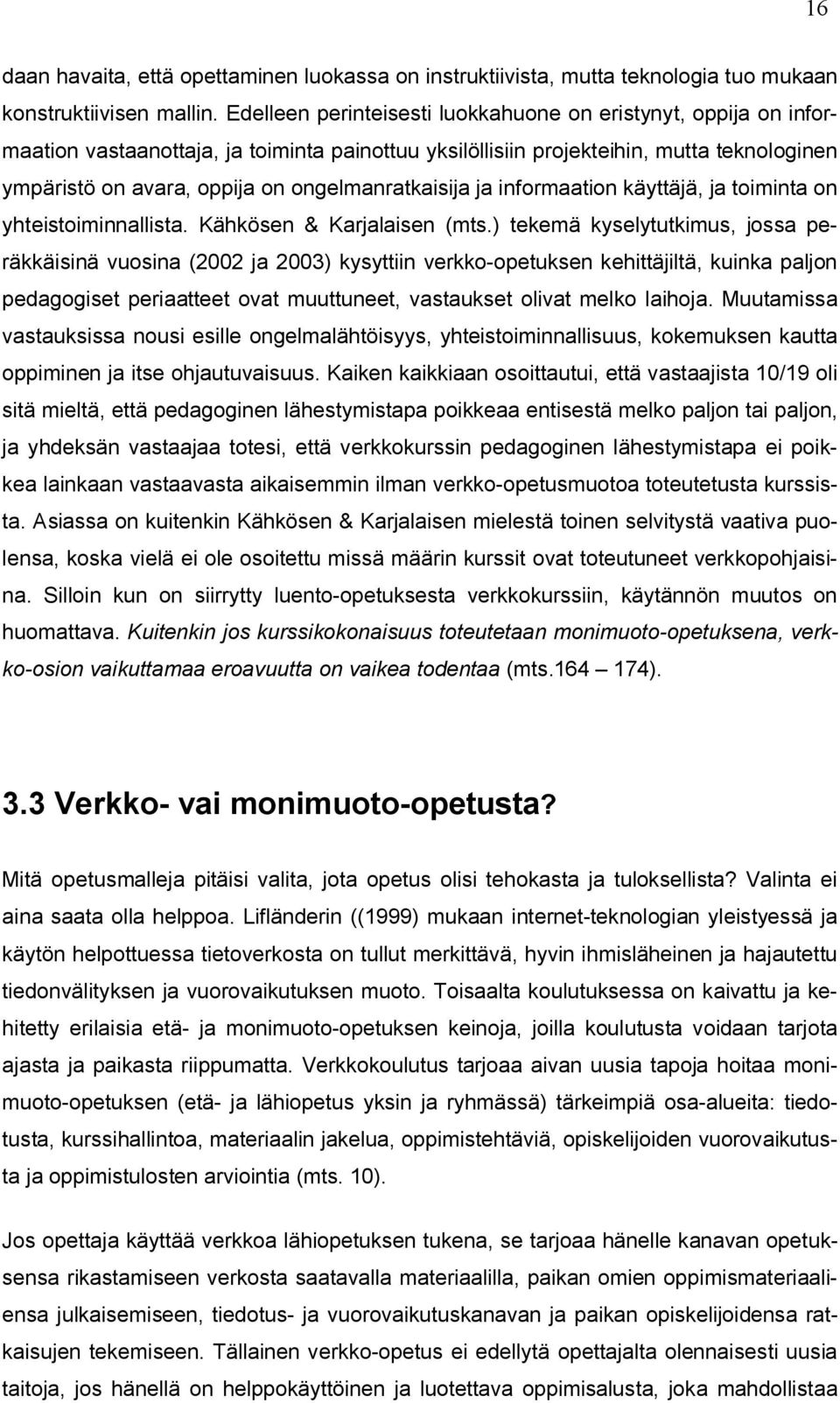 16

daan havaita, että opettaminen luokassa on instruktiivista, mutta teknologia tuo mukaan konstruktiivisen mallin. Edelleen perinteisesti luokkahuone on eristynyt, oppija on informaation vastaanottaja, ja toiminta painottuu yksilöllisiin projekteihin, mutta teknologinen ympäristö on avara, oppija on ongelmanratkaisija ja informaation käyttäjä, ja toiminta on yhteistoiminnallista. Kähkösen & Karjalaisen (mts.) tekemä kyselytutkimus, jossa peräkkäisinä vuosina (2002 ja 2003) kysyttiin verkko-opetuksen kehittäjiltä, kuinka paljon pedagogiset periaatteet ovat muuttuneet, vastaukset olivat melko laihoja. Muutamissa vastauksissa nousi esille ongelmalähtöisyys, yhteistoiminnallisuus, kokemuksen kautta oppiminen ja itse ohjautuvaisuus. Kaiken kaikkiaan osoittautui, että vastaajista 10/19 oli sitä mieltä, että pedagoginen lähestymistapa poikkeaa entisestä melko paljon tai paljon, ja yhdeksän vastaajaa totesi, että verkkokurssin pedagoginen lähestymistapa ei poikkea lainkaan vastaavasta aikaisemmin ilman verkko-opetusmuotoa toteutetusta kurssista. Asiassa on kuitenkin Kähkösen & Karjalaisen mielestä toinen selvitystä vaativa puolensa, koska vielä ei ole osoitettu missä määrin kurssit ovat toteutuneet verkkopohjaisina. Silloin kun on siirrytty luento-opetuksesta verkkokurssiin, käytännön muutos on huomattava. Kuitenkin jos kurssikokonaisuus toteutetaan monimuoto-opetuksena, verkko-osion vaikuttamaa eroavuutta on vaikea todentaa (mts.164 – 174).

3.3 Verkko- vai monimuoto-opetusta?

Mitä opetusmalleja pitäisi valita, jota opetus olisi tehokasta ja tuloksellista? Valinta ei aina saata olla helppoa. Lifländerin ((1999) mukaan internet-teknologian yleistyessä ja käytön helpottuessa tietoverkosta on tullut merkittävä, hyvin ihmisläheinen ja hajautettu tiedonvälityksen ja vuorovaikutuksen muoto. Toisaalta koulutuksessa on kaivattu ja kehitetty erilaisia etä- ja monimuoto-opetuksen keinoja, joilla koulutusta voidaan tarjota ajasta ja paikasta riippumatta. Verkkokoulutus tarjoaa aivan uusia tapoja hoitaa monimuoto-opetuksen (etä- ja lähiopetus yksin ja ryhmässä) tärkeimpiä osa-alueita: tiedotusta, kurssihallintoa, materiaalin jakelua, oppimistehtäviä, opiskelijoiden vuorovaikutusta ja oppimistulosten arviointia (mts. 10).

Jos opettaja käyttää verkkoa lähiopetuksen tukena, se tarjoaa hänelle kanavan opetuksensa rikastamiseen verkosta saatavalla materiaalilla, paikan omien oppimismateriaaliensa julkaisemiseen, tiedotus- ja vuorovaikutuskanavan ja paikan opiskelijoidensa ratkaisujen tekemiseen. Tällainen verkko-opetus ei edellytä opettajalta olennaisesti uusia taitoja, jos hänellä on helppokäyttöinen ja luotettava oppimisalusta, joka mahdollistaa